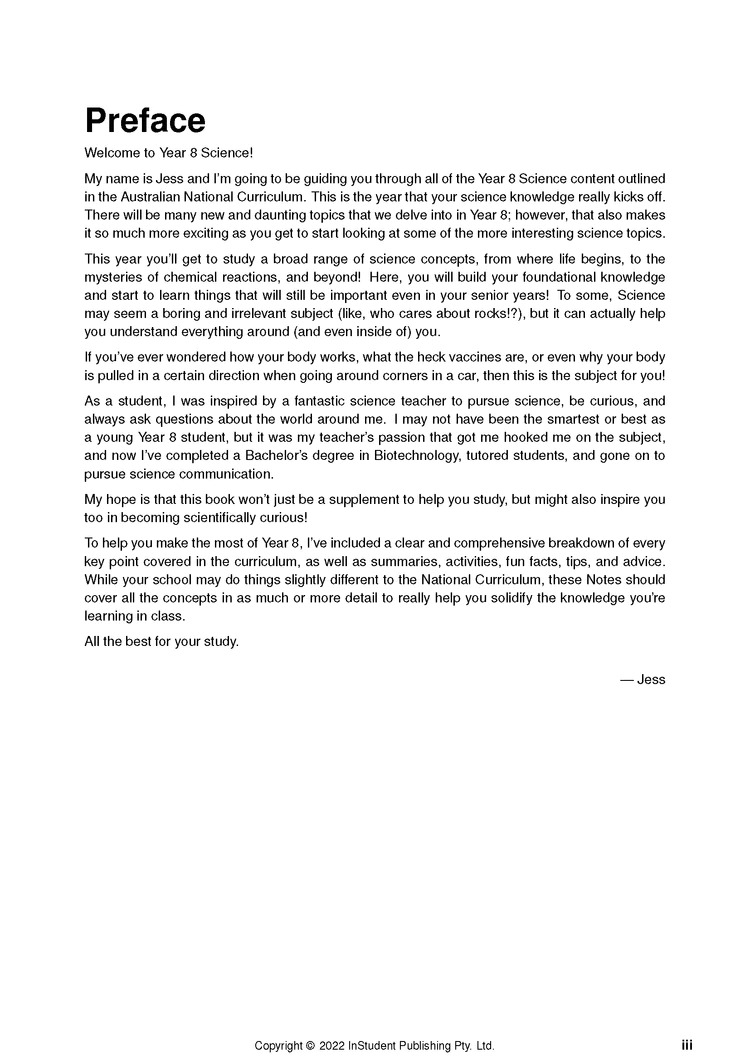 Preface

Welcome to Year 8 Science!

My name is Jess and I'm going to be guiding you through all of the Year 8 Science content outlined in the Australian National Curriculum. This is the year that your science knowledge really kicks off. There will be many new and daunting topics that we delve into in Year 8; however, that also makes it so much more exciting as you get to start looking at some of the more interesting science topics.

This year you'll get to study a broad range of science concepts, from where life begins, to the mysteries of chemical reactions, and beyond! Here, you will build your foundational knowledge and start to learn things that will still be important even in your senior years! To some, Science may seem a boring and irrelevant subject (like, who cares about rocks!?), but it can actually help you understand everything around (and even inside of) you.

If you've ever wondered how your body works, what the heck vaccines are, or even why your body is pulled in a certain direction when going around corners in a car, then this is the subject for you!

As a student, I was inspired by a fantastic science teacher to pursue science, be curious, and always ask questions about the world around me. I may not have been the smartest or best as a young Year 8 student, but it was my teacher's passion that got me hooked me on the subject, and now I've completed a Bachelor's degree in Biotechnology, tutored students, and gone on to pursue science communication.

My hope is that this book won't just be a supplement to help you study, but might also inspire you too in becoming scientifically curious!

To help you make the most of Year 8, I've included a clear and comprehensive breakdown of every key point covered in the curriculum, as well as summaries, activities, fun facts, tips, and advice. While your school may do things slightly different to the National Curriculum, these Notes should cover all the concepts in as much or more detail to really help you solidify the knowledge you're learning in class.

All the best for your study.

— Jess

Copyright © 2022 InStudent Publishing Pty. Ltd.

iii